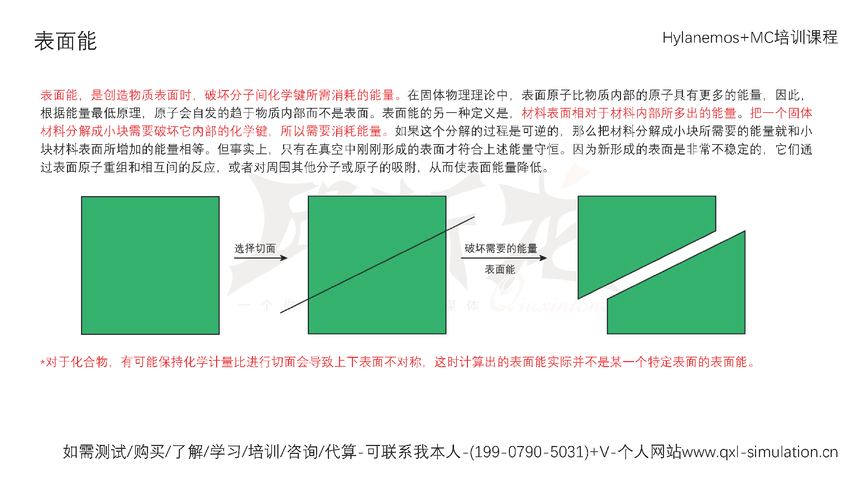 表面能

Hylanemos+MC培训课程

表面能，是创造物质表面时，破坏分子间化学键所需消耗的能量。在固体物理理论中，表面原子比物质内部的原子具有更多的能量，因此，根据能量最低原理，原子会自发的趋于物质内部而不是表面。表面能的另一种定义是，材料表面相对于材料内部所多出的能量。把一个固体材料分解成小块需要破坏它内部的化学键，所以需要消耗能量。如果这个分解的过程是可逆的，那么把材料分解成小块所需要的能量就和小块材料表面所增加的能量相等。但事实上，只有在真空中刚刚形成的表面才符合上述能量守恒。因为新形成的表面是非常不稳定的，它们通过表面原子重组和相互间的反应，或者对周围其他分子或原子的吸附，从而使表面能量降低。

选择切面

破坏需要的能量

表面能

*对于化合物，有可能保持化学计量比进行切面会导致上下表面不对称，这时计算出的表面能实际并不是某一个特定表面的表面能。

如需测试/购买/了解/学习/培训/咨询/代算-可联系我本人-(199-0790-5031)+V-个人网站www.qxl-simulation.cn